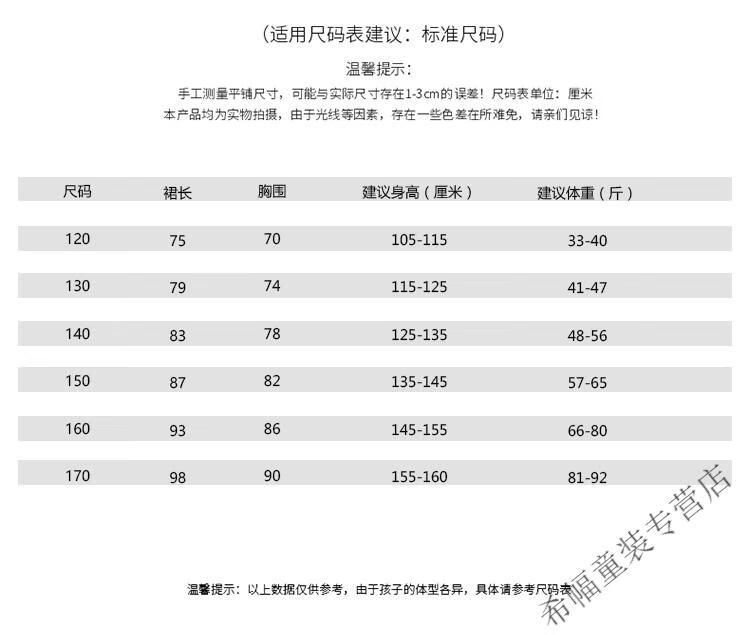 (适用尺码表建议：标准尺码)

温馨提示：

手工测量平铺尺寸，可能与实际尺寸存在1-3cm的误差！尺码表单位：厘米
本产品均为实物拍摄，由于光线等因素，存在一些色差在所难免，请亲们见谅！

| 尺码 | 裙长 | 胸围 | 建议身高（厘米） | 建议体重（斤） |
|---|---|---|---|---|
| 120 | 75 | 70 | 105-115 | 33-40 |
| 130 | 79 | 74 | 115-125 | 41-47 |
| 140 | 83 | 78 | 125-135 | 48-56 |
| 150 | 87 | 82 | 135-145 | 57-65 |
| 160 | 93 | 86 | 145-155 | 66-80 |
| 170 | 98 | 90 | 155-160 | 81-92 |

温馨提示：以上数据仅供参考，由于孩子的体型各异，具体请参考尺码表

希幅童装专营店